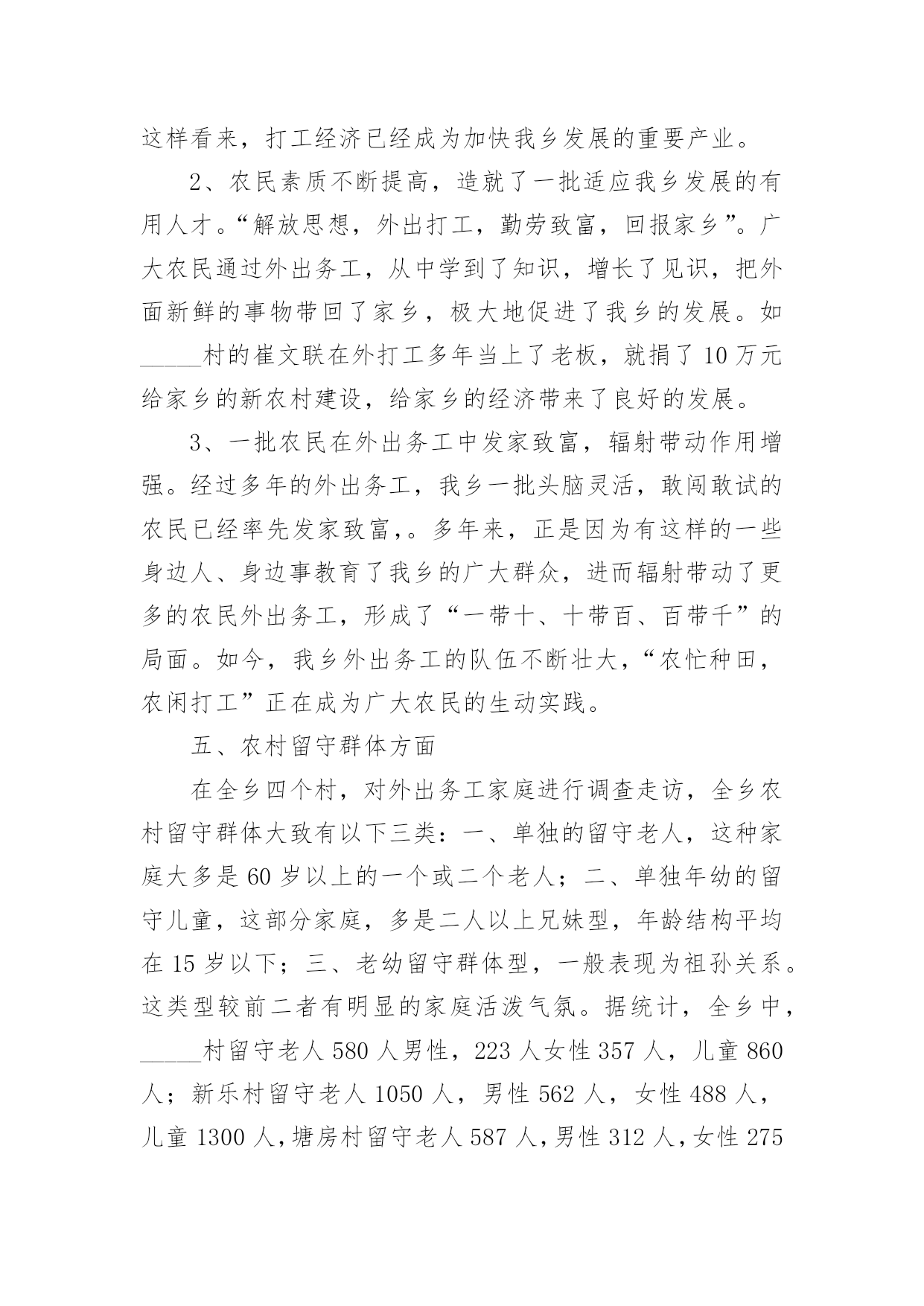 这样看来，打工经济已经成为加快我乡发展的重要产业。

2、农民素质不断提高，造就了一批适应我乡发展的有用人才。“解放思想，外出打工，勤劳致富，回报家乡”。广大农民通过外出务工，从中学到了知识，增长了见识，把外面新鲜的事物带回了家乡，极大地促进了我乡的发展。如_____村的崔文联在外打工多年当上了老板，就捐了10万元给家乡的新农村建设，给家乡的经济带来了良好的发展。

3、一批农民在外出务工中发家致富，辐射带动作用增强。经过多年的外出务工，我乡一批头脑灵活，敢闯敢试的农民已经率先发家致富,。多年来，正是因为有这样的一些身边人、身边事教育了我乡的广大群众，进而辐射带动了更多的农民外出务工，形成了“一带十、十带百、百带千”的局面。如今，我乡外出务工的队伍不断壮大，“农忙种田，农闲打工”正在成为广大农民的生动实践。

五、农村留守群体方面

在全乡四个村，对外出务工家庭进行调查走访，全乡农村留守群体大致有以下三类：一、单独的留守老人，这种家庭大多是60岁以上的一个或二个老人；二、单独年幼的留守儿童，这部分家庭，多是二人以上兄妹型，年龄结构平均在15岁以下；三、老幼留守群体型，一般表现为祖孙关系。这类型较前二者有明显的家庭活泼气氛。据统计，全乡中，_____村留守老人580人男性，223人女性357人，儿童860人；新乐村留守老人1050人，男性562人，女性488人，儿童1300人，塘房村留守老人587人，男性312人，女性275